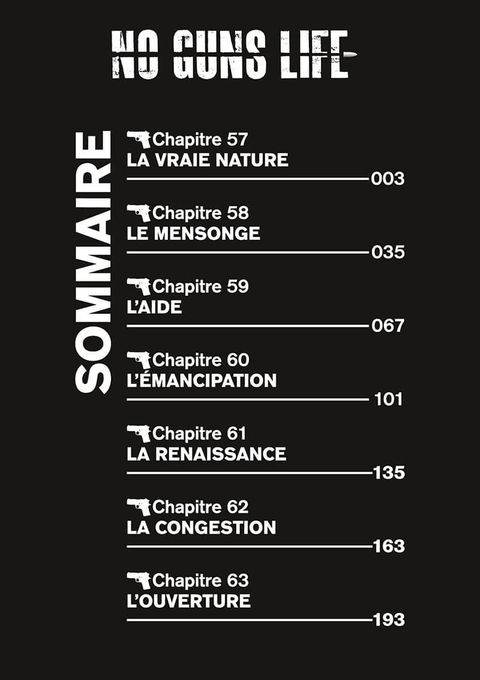 NO GUNS LIFE

SOMMAIRE

Chapitre 57
LA VRAIE NATURE
003

Chapitre 58
LE MENSONGE
035

Chapitre 59
L'AIDE
067

Chapitre 60
L'ÉMANCIPATION
101

Chapitre 61
LA RENAISSANCE
135

Chapitre 62
LA CONGESTION
163

Chapitre 63
L'OUVERTURE
193